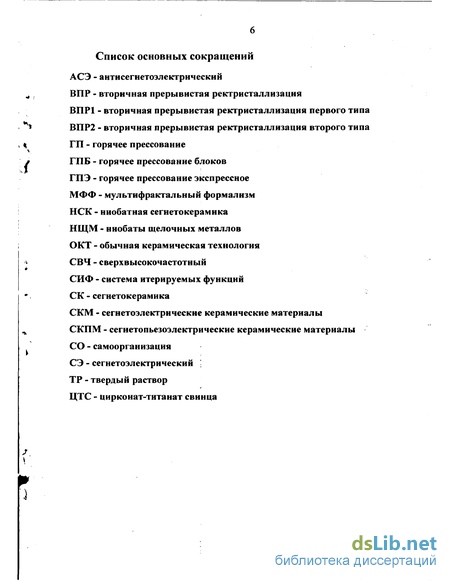 6

Список основных сокращений

АСЭ - антисегнетоэлектрический

ВПР - вторичная прерывистая ректристаллизация

ВПР1 - вторичная прерывистая ректристаллизация первого типа

ВПР2 - вторичная прерывистая ректристаллизация второго типа

ГП - горячее прессование

ГПБ - горячее прессование блоков

ГПЭ - горячее прессование экспрессное

МФФ - мультифрактальный формализм

НСК - ниобатная сегнетокерамика

НЩМ - ниобаты щелочных металлов

ОКТ - обычная керамическая технология

СВЧ - сверхвысокочастотный

СИФ - система итерируемых функций

СК - сегнетокерамика

СКМ - сегнетоэлектрические керамические материалы

СКПМ - сегнетопьезоэлектрические керамические материалы

СО - самоорганизация

СЭ - сегнетоэлектрический

ТР - твердый раствор

ЦТС - цирконат-титанат свинца

dsLib.net
библиотека диссертаций